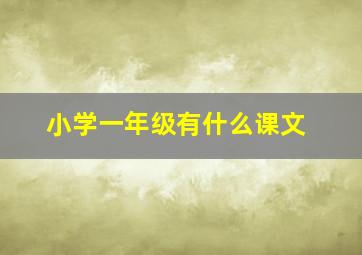 小学一年级有什么课文